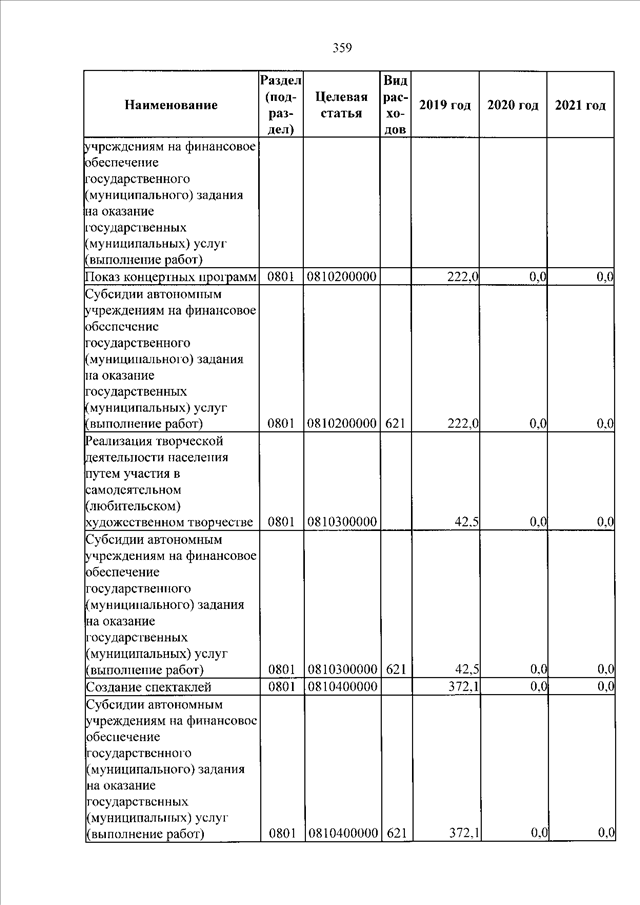 359

| Наименование | Раздел (подраздел) | Целевая статья | Вид расходов | 2019 год | 2020 год | 2021 год |
|---|---|---|---|---|---|---|
| учреждениям на финансовое обеспечение государственного (муниципального) задания на оказание государственных (муниципальных) услуг (выполнение работ) | | | | | | |
| Показ концертных программ | 0801 | 0810200000 | | 222,0 | 0,0 | 0,0 |
| Субсидии автономным учреждениям на финансовое обеспечение государственного (муниципального) задания на оказание государственных (муниципальных) услуг (выполнение работ) | 0801 | 0810200000 | 621 | 222,0 | 0,0 | 0,0 |
| Реализация творческой деятельности населения путем участия в самодеятельном (любительском) художественном творчестве | 0801 | 0810300000 | | 42,5 | 0,0 | 0,0 |
| Субсидии автономным учреждениям на финансовое обеспечение государственного (муниципального) задания на оказание государственных (муниципальных) услуг (выполнение работ) | 0801 | 0810300000 | 621 | 42,5 | 0,0 | 0,0 |
| Создание спектаклей | 0801 | 0810400000 | | 372,1 | 0,0 | 0,0 |
| Субсидии автономным учреждениям на финансовое обеспечение государственного (муниципального) задания на оказание государственных (муниципальных) услуг (выполнение работ) | 0801 | 0810400000 | 621 | 372,1 | 0,0 | 0,0 |